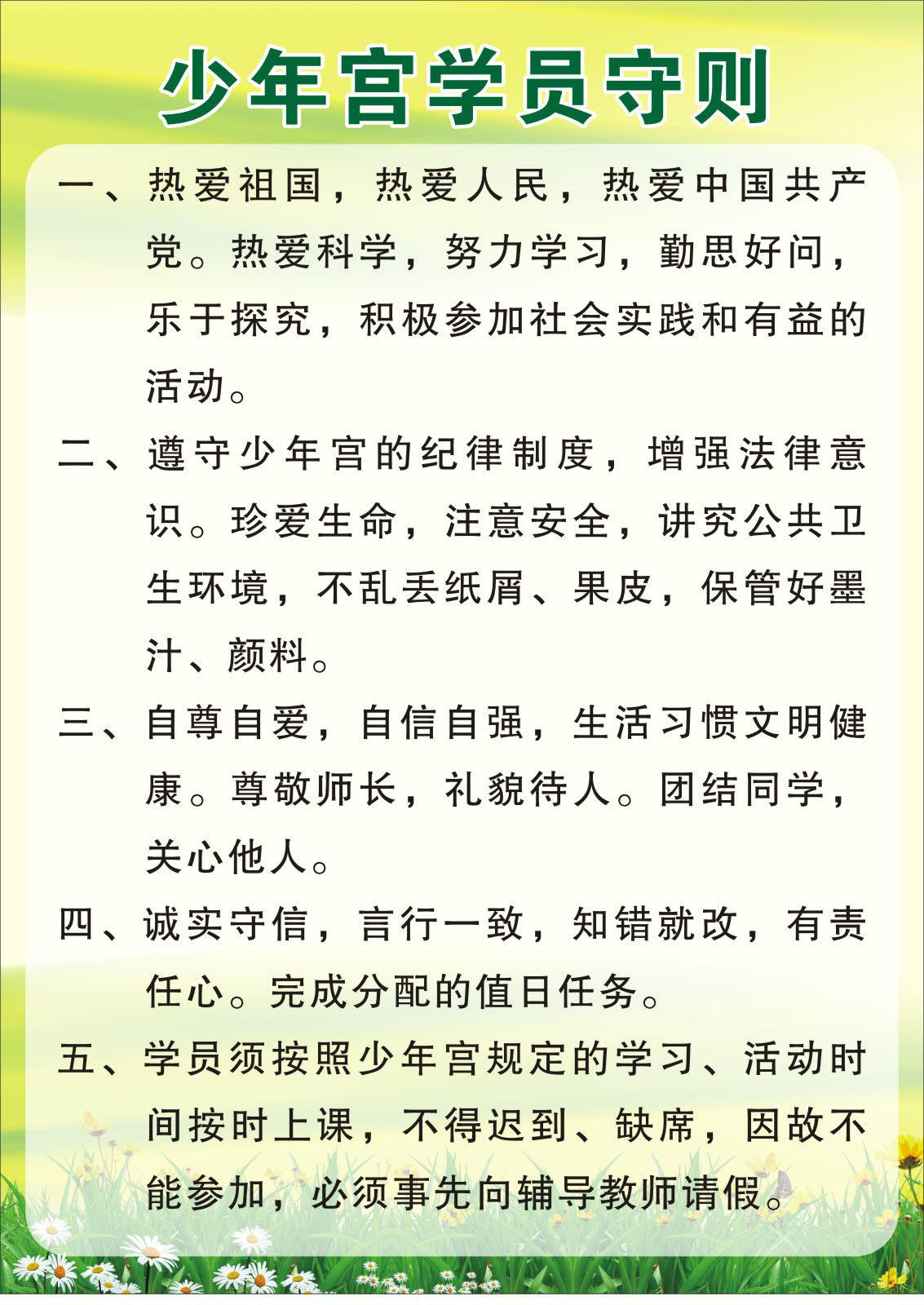 少年宫学员守则

一、热爱祖国，热爱人民，热爱中国共产党。热爱科学，努力学习，勤思好问，乐于探究，积极参加社会实践和有益的活动。

二、遵守少年宫的纪律制度，增强法律意识。珍爱生命，注意安全，讲究公共卫生环境，不乱丢纸屑、果皮，保管好墨汁、颜料。

三、自尊自爱，自信自强，生活习惯文明健康。尊敬师长，礼貌待人。团结同学，关心他人。

四、诚实守信，言行一致，知错就改，有责任心。完成分配的值日任务。

五、学员须按照少年宫规定的学习、活动时间按时上课，不得迟到、缺席，因故不能参加，必须事先向辅导教师请假。